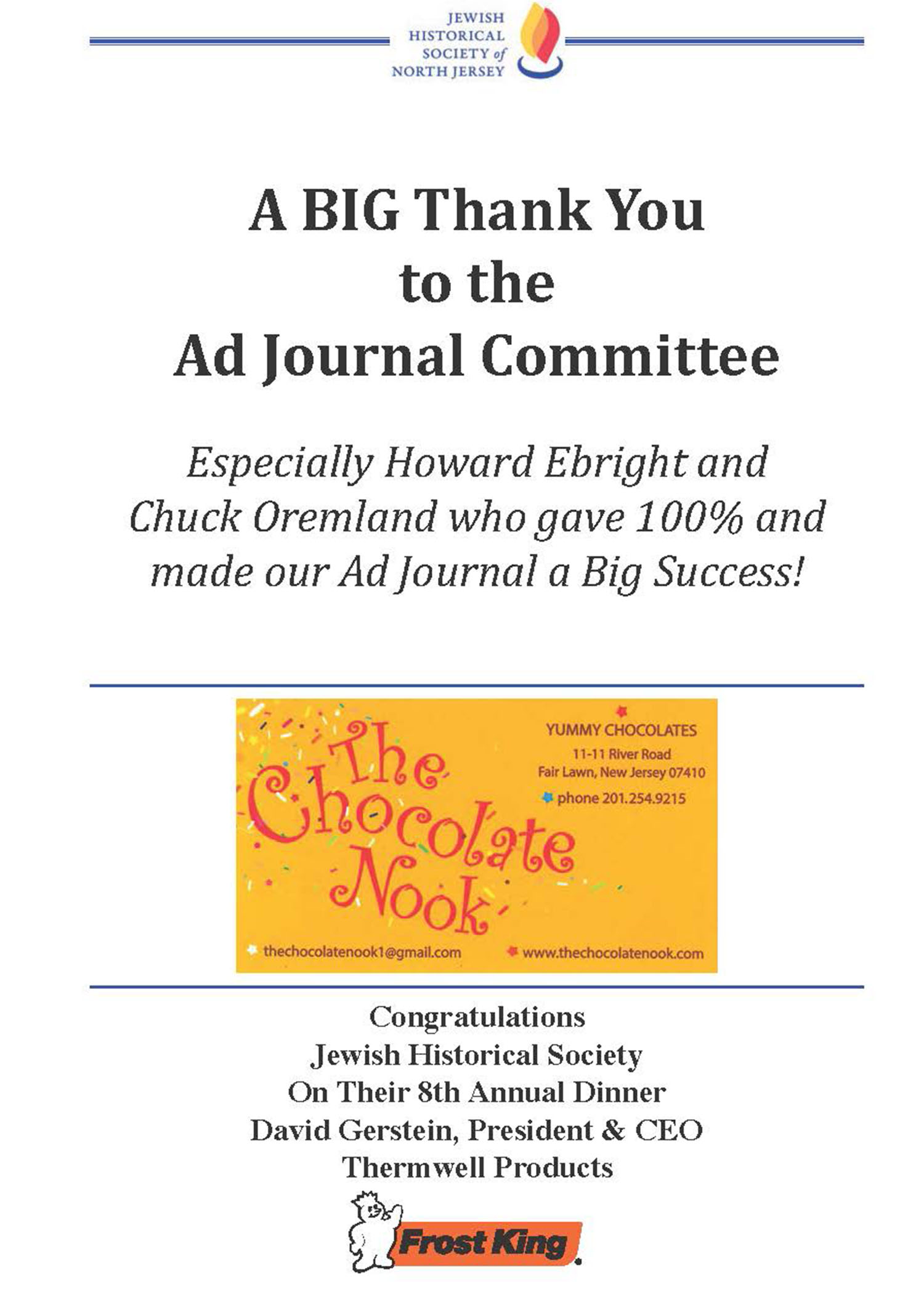 JEWISH HISTORICAL SOCIETY of NORTH JERSEY

A BIG Thank You to the Ad Journal Committee

Especially Howard Ebright and Chuck Oremland who gave 100% and made our Ad Journal a Big Success!

The Chocolate Nook

YUMMY CHOCOLATES
11-11 River Road
Fair Lawn, New Jersey 07410
phone 201.254.9215

thechocolatenook1@gmail.com
www.thechocolatenook.com

Congratulations
Jewish Historical Society
On Their 8th Annual Dinner
David Gerstein, President & CEO
Thermwell Products

Frost King